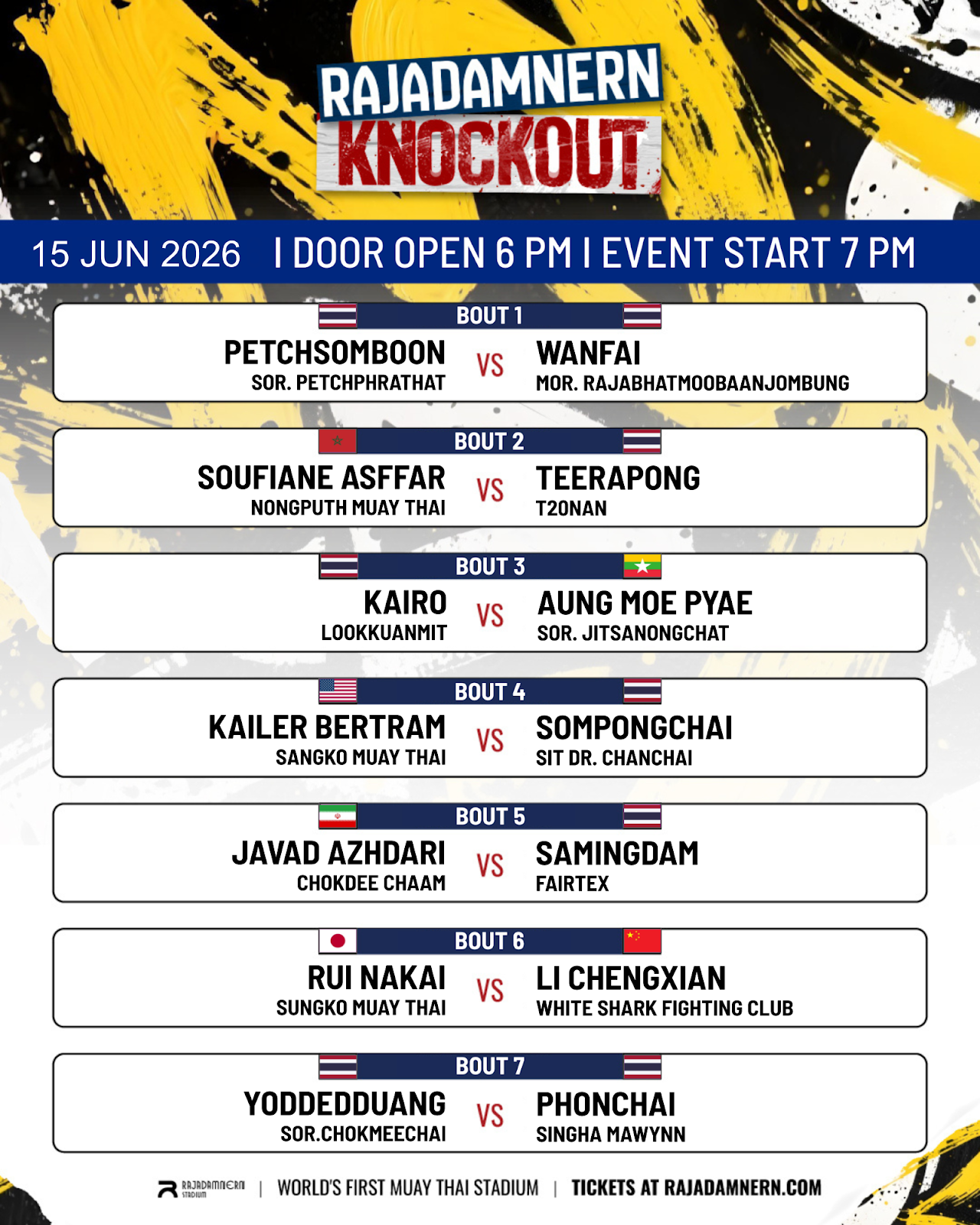 RAJADAMNERN KNOCKOUT

15 JUN 2026 I DOOR OPEN 6 PM I EVENT START 7 PM

BOUT 1
PETCHSOMBOON
SOR. PETCHPHRATHAT
VS
WANFAI
MOR. RAJABHATMOOBAANJOMBUNG

BOUT 2
SOUFIANE ASFFAR
NONGPUTH MUAY THAI
VS
TEERAPONG
T20NAN

BOUT 3
KAIRO
LOOKKUANMIT
VS
AUNG MOE PYAE
SOR. JITSANONGCHAT

BOUT 4
KAILER BERTRAM
SANGKO MUAY THAI
VS
SOMPONGCHAI
SIT DR. CHANCHAI

BOUT 5
JAVAD AZHDARI
CHOKDEE CHAAM
VS
SAMINGDAM
FAIRTEX

BOUT 6
RUI NAKAI
SUNGKO MUAY THAI
VS
LI CHENGXIAN
WHITE SHARK FIGHTING CLUB

BOUT 7
YODDEDDUANG
SOR.CHOKMEECHAI
VS
PHONCHAI
SINGHA MAWYNN

RAJADAMNERN STADIUM | WORLD'S FIRST MUAY THAI STADIUM | TICKETS AT RAJADAMNERN.COM